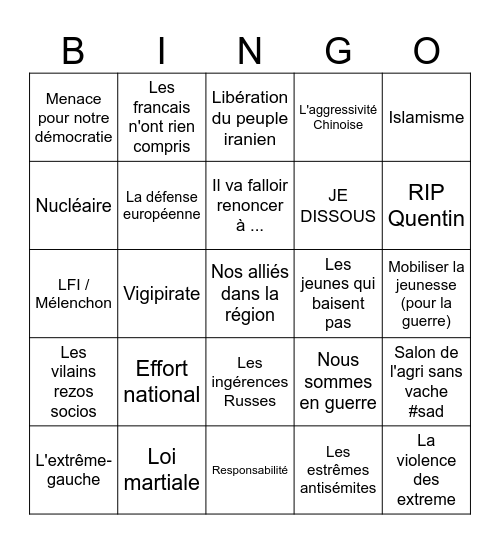 | B | I | N | G | O |
|---|---|---|---|---|
| Menace pour notre démocratie | Les francais n'ont rien compris | Libération du peuple iranien | L'aggressivité Chinoise | Islamisme |
| Nucléaire | La défense européenne | Il va falloir renoncer à ... | JE DISSOUS | RIP Quentin |
| LFI / Mélenchon | Vigipirate | Nos alliés dans la région | Les jeunes qui baisent pas | Mobiliser la jeunesse (pour la guerre) |
| Les vilains rezos socios | Effort national | Les ingérences Russes | Nous sommes en guerre | Salon de l'agri sans vache #sad |
| L'extrême-gauche | Loi martiale | Responsabilité | Les estrêmes antisémites | La violence des extreme |